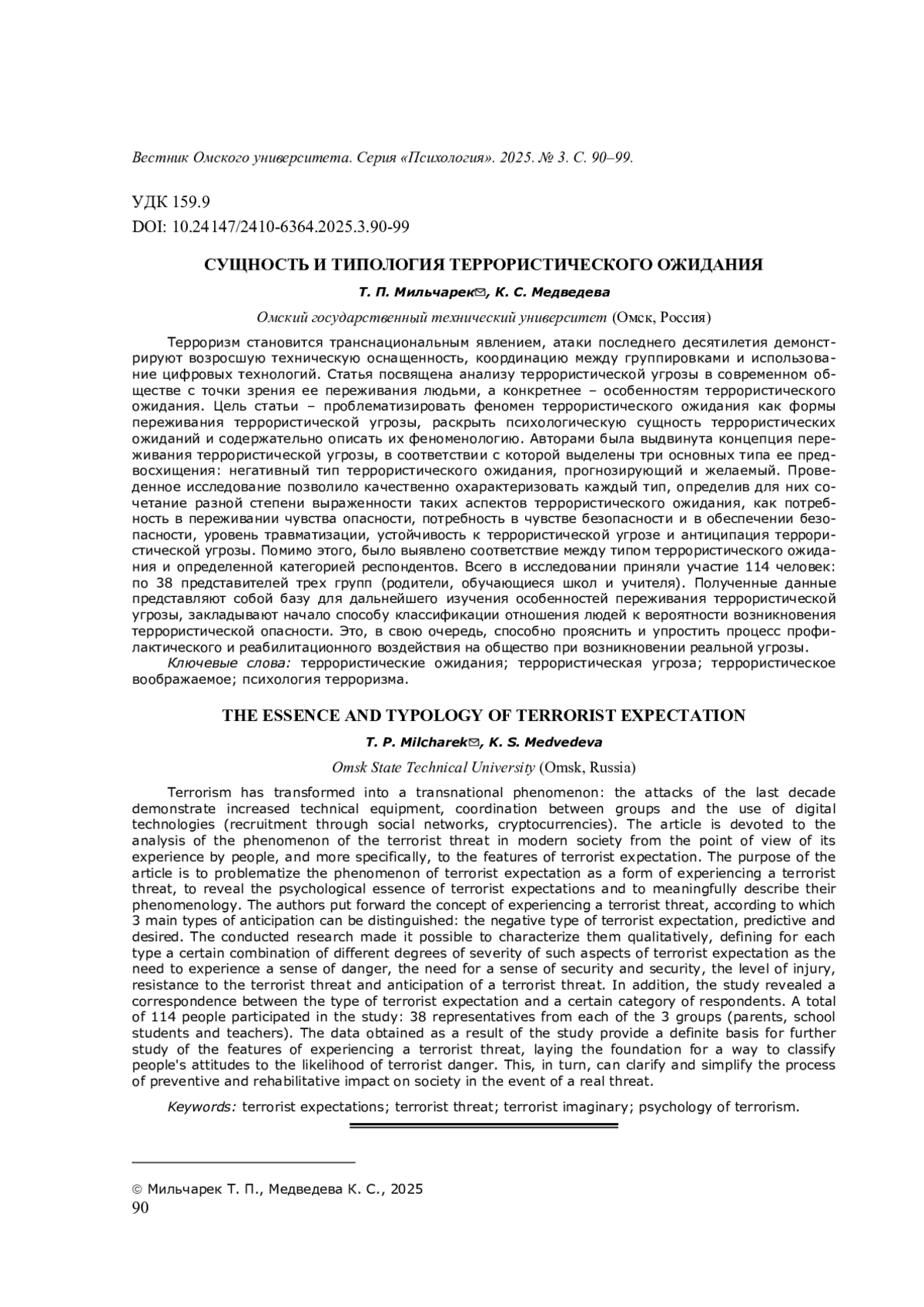 Вестник Омского университета. Серия «Психология». 2025. № 3. С. 90–99.

УДК 159.9
DOI: 10.24147/2410-6364.2025.3.90-99

СУЩНОСТЬ И ТИПОЛОГИЯ ТЕРРОРИСТИЧЕСКОГО ОЖИДАНИЯ

Т. П. Мильчарек✉, К. С. Медведева

Омский государственный технический университет (Омск, Россия)

Терроризм становится транснациональным явлением, атаки последнего десятилетия демонстрируют возросшую техническую оснащенность, координацию между группировками и использование цифровых технологий. Статья посвящена анализу террористической угрозы в современном обществе с точки зрения ее переживания людьми, а конкретнее – особенностям террористического ожидания. Цель статьи – проблематизировать феномен террористического ожидания как формы переживания террористической угрозы, раскрыть психологическую сущность террористических ожиданий и содержательно описать их феноменологию. Авторами была выдвинута концепция переживания террористической угрозы, в соответствии с которой выделены три основных типа ее предвосхищения: негативный тип террористического ожидания, прогнозирующий и желаемый. Проведенное исследование позволило качественно охарактеризовать каждый тип, определив для них сочетание разной степени выраженности таких аспектов террористического ожидания, как потребность в переживании чувства опасности, потребность в чувстве безопасности и в обеспечении безопасности, уровень травматизации, устойчивость к террористической угрозе и антиципация террористической угрозы. Помимо этого, было выявлено соответствие между типом террористического ожидания и определенной категорией респондентов. Всего в исследовании приняли участие 114 человек: по 38 представителей трех групп (родители, обучающиеся школ и учителя). Полученные данные представляют собой базу для дальнейшего изучения особенностей переживания террористической угрозы, закладывают начало способу классификации отношения людей к вероятности возникновения террористической опасности. Это, в свою очередь, способно прояснить и упростить процесс профилактического и реабилитационного воздействия на общество при возникновении реальной угрозы.
Ключевые слова: террористические ожидания; террористическая угроза; террористическое воображаемое; психология терроризма.

THE ESSENCE AND TYPOLOGY OF TERRORIST EXPECTATION

T. P. Milcharek✉, K. S. Medvedeva

Omsk State Technical University (Omsk, Russia)

Terrorism has transformed into a transnational phenomenon: the attacks of the last decade demonstrate increased technical equipment, coordination between groups and the use of digital technologies (recruitment through social networks, cryptocurrencies). The article is devoted to the analysis of the phenomenon of the terrorist threat in modern society from the point of view of its experience by people, and more specifically, to the features of terrorist expectation. The purpose of the article is to problematize the phenomenon of terrorist expectation as a form of experiencing a terrorist threat, to reveal the psychological essence of terrorist expectations and to meaningfully describe their phenomenology. The authors put forward the concept of experiencing a terrorist threat, according to which 3 main types of anticipation can be distinguished: the negative type of terrorist expectation, predictive and desired. The conducted research made it possible to characterize them qualitatively, defining for each type a certain combination of different degrees of severity of such aspects of terrorist expectation as the need to experience a sense of danger, the need for a sense of security and security, the level of injury, resistance to the terrorist threat and anticipation of a terrorist threat. In addition, the study revealed a correspondence between the type of terrorist expectation and a certain category of respondents. A total of 114 people participated in the study: 38 representatives from each of the 3 groups (parents, school students and teachers). The data obtained as a result of the study provide a definite basis for further study of the features of experiencing a terrorist threat, laying the foundation for a way to classify people's attitudes to the likelihood of terrorist danger. This, in turn, can clarify and simplify the process of preventive and rehabilitative impact on society in the event of a real threat.

Keywords: terrorist expectations; terrorist threat; terrorist imaginary; psychology of terrorism.

© Мильчарек Т. П., Медведева К. С., 2025
90